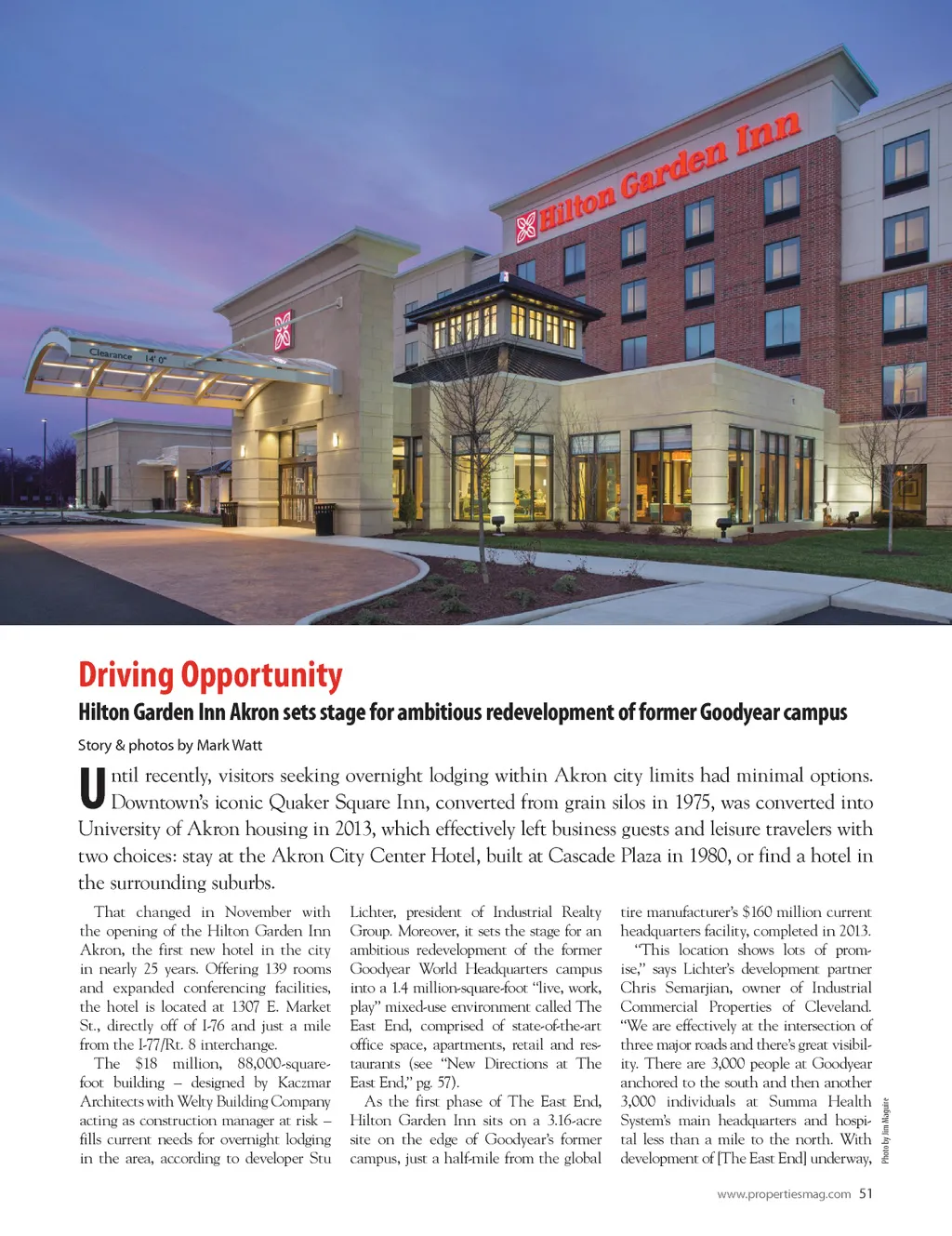 Hilton Garden Inn

Clearance 14' 0"

Driving Opportunity

Hilton Garden Inn Akron sets stage for ambitious redevelopment of former Goodyear campus

Story & photos by Mark Watt

Until recently, visitors seeking overnight lodging within Akron city limits had minimal options. Downtown's iconic Quaker Square Inn, converted from grain silos in 1975, was converted into University of Akron housing in 2013, which effectively left business guests and leisure travelers with two choices: stay at the Akron City Center Hotel, built at Cascade Plaza in 1980, or find a hotel in the surrounding suburbs.

That changed in November with the opening of the Hilton Garden Inn Akron, the first new hotel in the city in nearly 25 years. Offering 139 rooms and expanded conferencing facilities, the hotel is located at 1307 E. Market St., directly off of I-76 and just a mile from the I-77/Rt. 8 interchange.

The $18 million, 88,000-square-foot building – designed by Kaczmar Architects with Welty Building Company acting as construction manager at risk – fills current needs for overnight lodging in the area, according to developer Stu Lichter, president of Industrial Realty Group. Moreover, it sets the stage for an ambitious redevelopment of the former Goodyear World Headquarters campus into a 1.4 million-square-foot "live, work, play" mixed-use environment called The East End, comprised of state-of-the-art office space, apartments, retail and restaurants (see "New Directions at The East End," pg. 57).

As the first phase of The East End, Hilton Garden Inn sits on a 3.16-acre site on the edge of Goodyear's former campus, just a half-mile from the global tire manufacturer's $160 million current headquarters facility, completed in 2013.

"This location shows lots of promise," says Lichter's development partner Chris Semarjian, owner of Industrial Commercial Properties of Cleveland. "We are effectively at the intersection of three major roads and there's great visibility. There are 3,000 people at Goodyear anchored to the south and then another 3,000 individuals at Summa Health System's main headquarters and hospital less than a mile to the north. With development of [The East End] underway,

Photo by Jim Maguire

www.propertiesmag.com 51